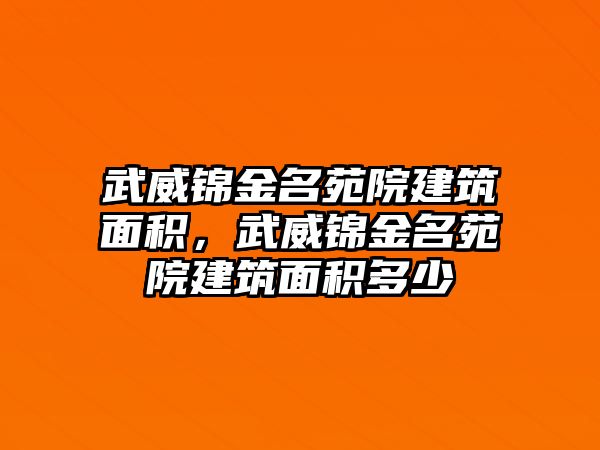 武威锦金名苑院建筑面积，武威锦金名苑院建筑面积多少